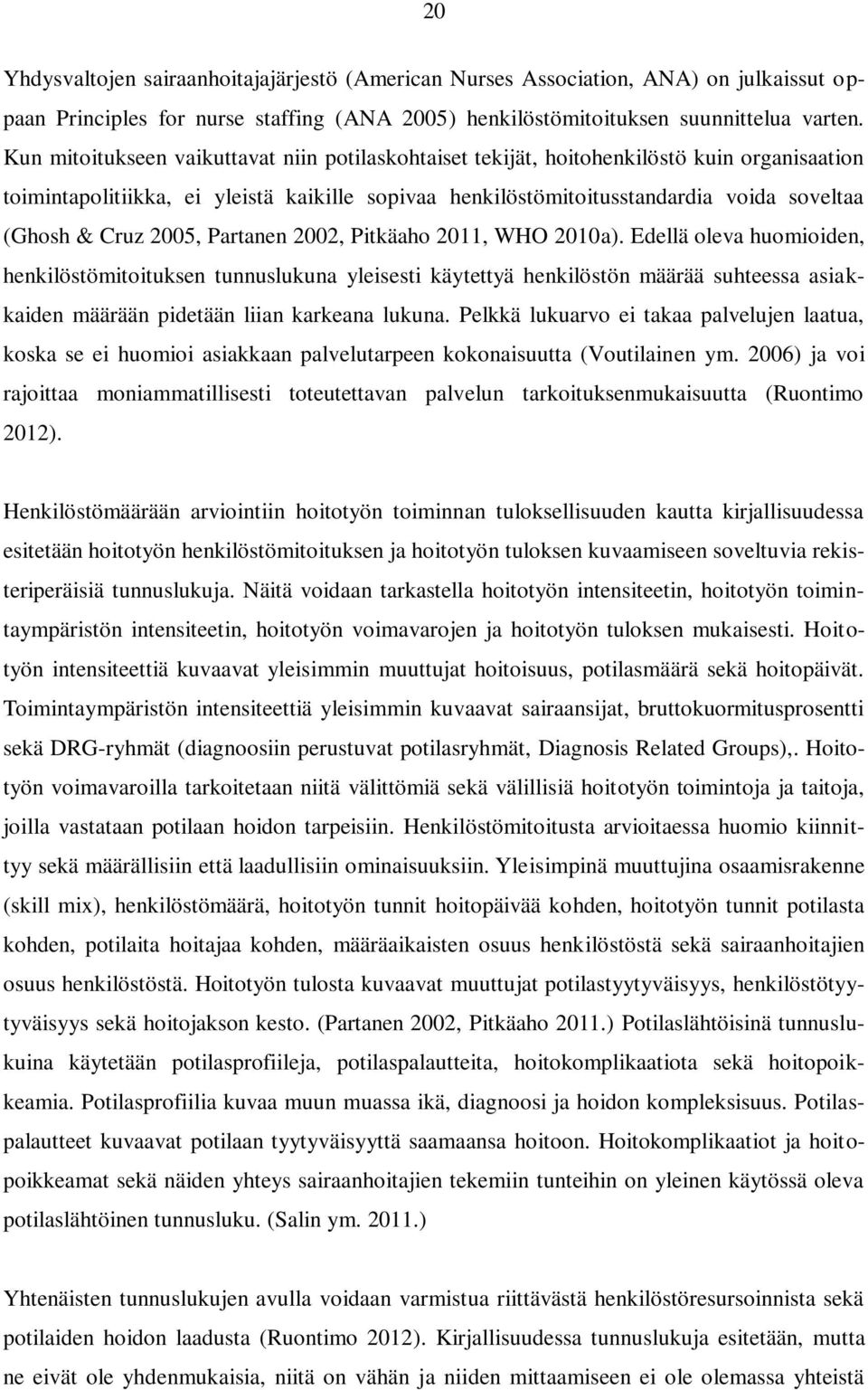 20

Yhdysvaltojen sairaanhoitajajärjestö (American Nurses Association, ANA) on julkaissut oppaan Principles for nurse staffing (ANA 2005) henkilöstömitoituksen suunnittelua varten. Kun mitoitukseen vaikuttavat niin potilaskohtaiset tekijät, hoitohenkilöstö kuin organisaation toimintapolitiikka, ei yleistä kaikille sopivaa henkilöstömitoitusstandardia voida soveltaa (Ghosh & Cruz 2005, Partanen 2002, Pitkäaho 2011, WHO 2010a). Edellä oleva huomioiden, henkilöstömitoituksen tunnuslukuna yleisesti käytettyä henkilöstön määrää suhteessa asiakkaiden määrään pidetään liian karkeana lukuna. Pelkkä lukuarvo ei takaa palvelujen laatua, koska se ei huomioi asiakkaan palvelutarpeen kokonaisuutta (Voutilainen ym. 2006) ja voi rajoittaa moniammatillisesti toteutettavan palvelun tarkoituksenmukaisuutta (Ruontimo 2012).

Henkilöstömäärään arviointiin hoitotyön toiminnan tuloksellisuuden kautta kirjallisuudessa esitetään hoitotyön henkilöstömitoituksen ja hoitotyön tuloksen kuvaamiseen soveltuvia rekisteriperäisiä tunnuslukuja. Näitä voidaan tarkastella hoitotyön intensiteetin, hoitotyön toimintaympäristön intensiteetin, hoitotyön voimavarojen ja hoitotyön tuloksen mukaisesti. Hoitotyön intensiteettiä kuvaavat yleisimmin muuttujat hoitoisuus, potilasmäärä sekä hoitopäivät. Toimintaympäristön intensiteettiä yleisimmin kuvaavat sairaansijat, bruttokuormitusprosentti sekä DRG-ryhmät (diagnoosiin perustuvat potilasryhmät, Diagnosis Related Groups),. Hoitotyön voimavaroilla tarkoitetaan niitä välittömiä sekä välillisiä hoitotyön toimintoja ja taitoja, joilla vastataan potilaan hoidon tarpeisiin. Henkilöstömitoitusta arvioitaessa huomio kiinnittyy sekä määrällisiin että laadullisiin ominaisuuksiin. Yleisimpinä muuttujina osaamisrakenne (skill mix), henkilöstömäärä, hoitotyön tunnit hoitopäivää kohden, hoitotyön tunnit potilasta kohden, potilaita hoitajaa kohden, määräaikaisten osuus henkilöstöstä sekä sairaanhoitajien osuus henkilöstöstä. Hoitotyön tulosta kuvaavat muuttujat potilastyytyväisyys, henkilöstötyytyväisyys sekä hoitojakson kesto. (Partanen 2002, Pitkäaho 2011.) Potilaslähtöisinä tunnuslukuina käytetään potilasprofiileja, potilaspalautteita, hoitokomplikaatiota sekä hoitopoikkeamia. Potilasprofiilia kuvaa muun muassa ikä, diagnoosi ja hoidon kompleksisuus. Potilaspalautteet kuvaavat potilaan tyytyväisyyttä saamaansa hoitoon. Hoitokomplikaatiot ja hoitopoikkeamat sekä näiden yhteys sairaanhoitajien tekemiin tunteihin on yleinen käytössä oleva potilaslähtöinen tunnusluku. (Salin ym. 2011.)

Yhtenäisten tunnuslukujen avulla voidaan varmistua riittävästä henkilöstöresursoinnista sekä potilaiden hoidon laadusta (Ruontimo 2012). Kirjallisuudessa tunnuslukuja esitetään, mutta ne eivät ole yhdenmukaisia, niitä on vähän ja niiden mittaamiseen ei ole olemassa yhteistä